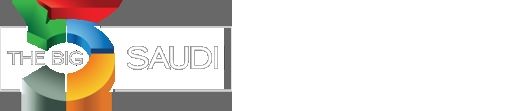 THE BIG SAUDI